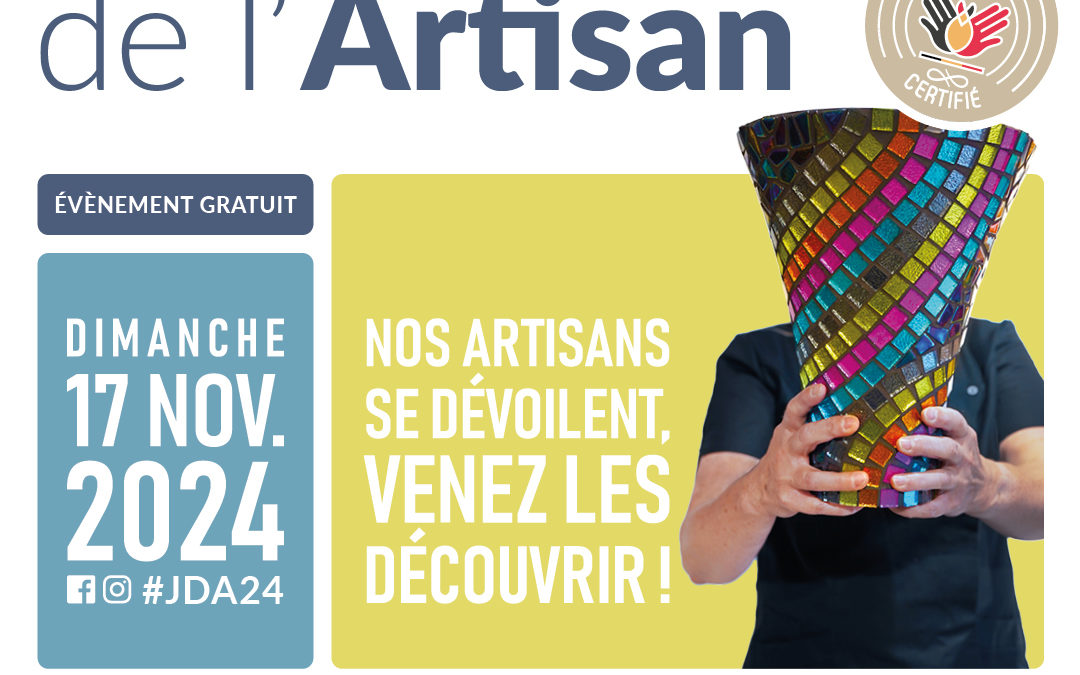 de l'Artisan

CERTIFIÉ

ÉVÈNEMENT GRATUIT

DIMANCHE
17 NOV.
2024
#JDA24

NOS ARTISANS SE DÉVOILENT, VENEZ LES DÉCOUVRIR !